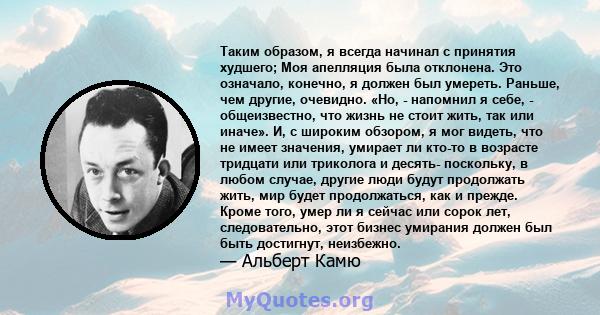 Таким образом, я всегда начинал с принятия худшего; Моя апелляция была отклонена. Это означало, конечно, я должен был умереть. Раньше, чем другие, очевидно. «Но, - напомнил я себе, - общеизвестно, что жизнь не стоит жить, так или иначе». И, с широким обзором, я мог видеть, что не имеет значения, умирает ли кто-то в возрасте тридцати или триколога и десять- поскольку, в любом случае, другие люди будут продолжать жить, мир будет продолжаться, как и прежде. Кроме того, умер ли я сейчас или сорок лет, следовательно, этот бизнес умирания должен был быть достигнут, неизбежно.
— Альберт Камю

MyQuotes.org